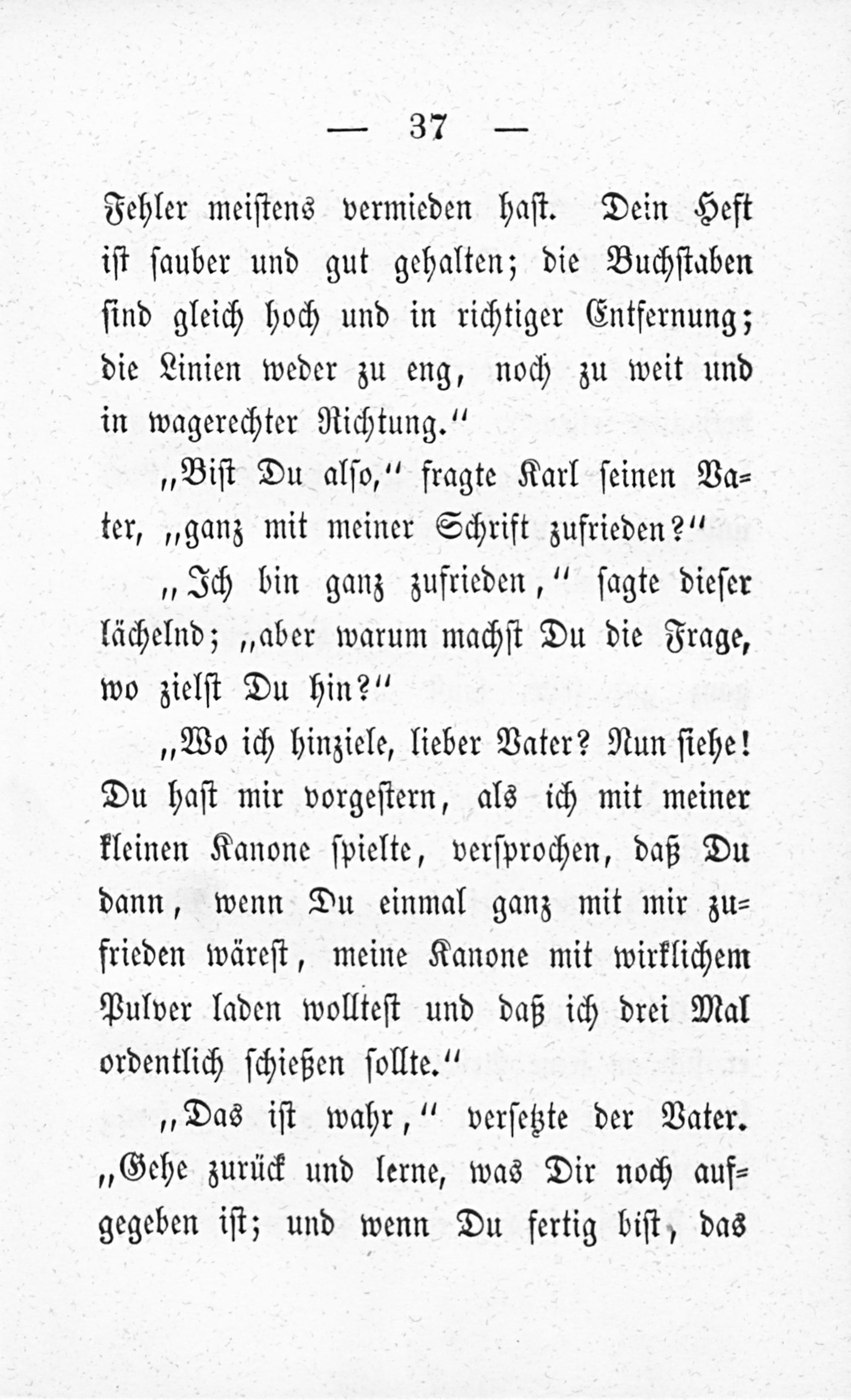 — 37 —

Fehler meistens vermieden hast. Dein Heft ist sauber und gut gehalten; die Buchstaben sind gleich hoch und in richtiger Entfernung; die Linien weder zu eng, noch zu weit und in wagerechter Richtung.“

„Bist Du also,“ fragte Karl seinen Vater, „ganz mit meiner Schrift zufrieden?“

„Ich bin ganz zufrieden,“ sagte dieser lächelnd; „aber warum machst Du die Frage, wo zielst Du hin?“

„Wo ich hinziele, lieber Vater? Nun siehe! Du hast mir vorgestern, als ich mit meiner kleinen Kanone spielte, versprochen, daß Du dann, wenn Du einmal ganz mit mir zufrieden wärest, meine Kanone mit wirklichem Pulver laden wolltest und daß ich drei Mal ordentlich schießen sollte.“

„Das ist wahr,“ versetzte der Vater. „Gehe zurück und lerne, was Dir noch aufgegeben ist; und wenn Du fertig bist, das